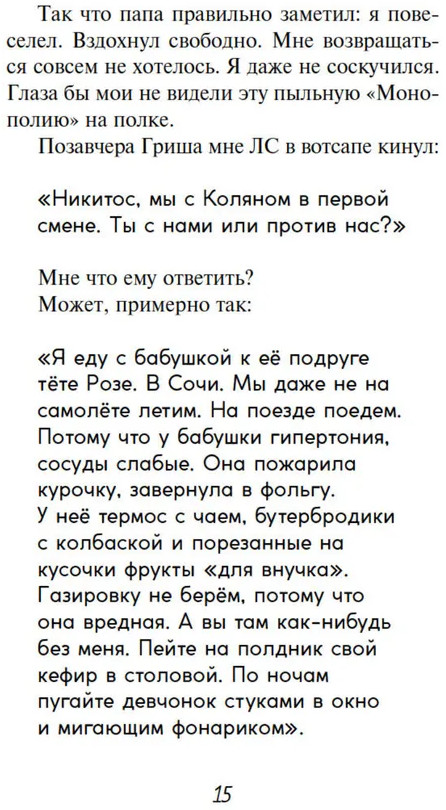 Так что папа правильно заметил: я повеселел. Вздохнул свободно. Мне возвращаться совсем не хотелось. Я даже не соскучился. Глаза бы мои не видели эту пыльную «Монополию» на полке.

Позавчера Гриша мне ЛС в вотсапе кинул:

«Никитос, мы с Коляном в первой смене. Ты с нами или против нас?»

Мне что ему ответить?
Может, примерно так:

«Я еду с бабушкой к её подруге тёте Розе. В Сочи. Мы даже не на самолёте летим. На поезде поедем. Потому что у бабушки гипертония, сосуды слабые. Она пожарила курочку, завернула в фольгу. У неё термос с чаем, бутербродики с колбаской и порезанные на кусочки фрукты «для внучка». Газировку не берём, потому что она вредная. А вы там как-нибудь без меня. Пейте на полдник свой кефир в столовой. По ночам пугайте девчонок стуками в окно и мигающим фонариком».

15